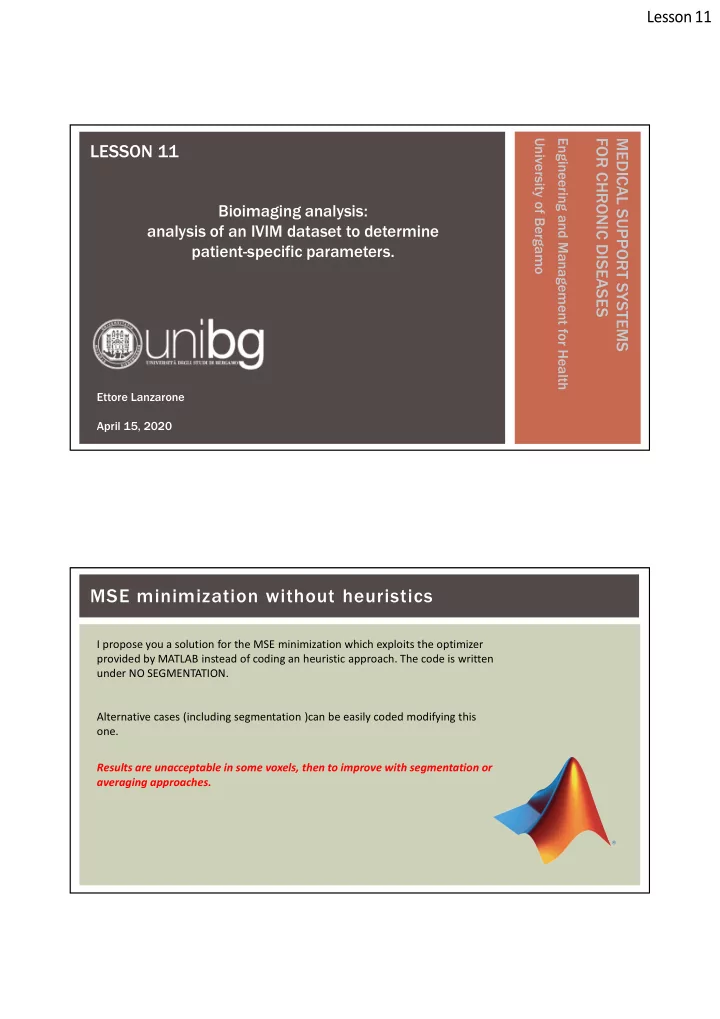 Lesson 11

LESSON 11

Bioimaging analysis: analysis of an IVIM dataset to determine patient-specific parameters.

unibg
UNIVERSITÀ DEGLI STUDI DI BERGAMO

Ettore Lanzarone

April 15, 2020

MEDICAL SUPPORT SYSTEMS FOR CHRONIC DISEASES
Engineering and Management for Health
University of Bergamo

MSE minimization without heuristics

I propose you a solution for the MSE minimization which exploits the optimizer provided by MATLAB instead of coding an heuristic approach. The code is written under NO SEGMENTATION.

Alternative cases (including segmentation )can be easily coded modifying this one.

Results are unacceptable in some voxels, then to improve with segmentation or averaging approaches.